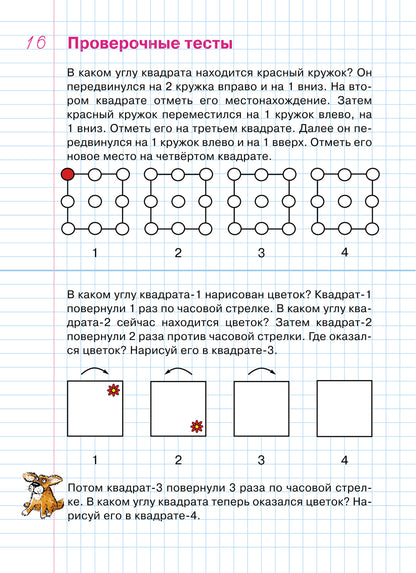 16

Проверочные тесты

В каком углу квадрата находится красный кружок? Он передвинулся на 2 кружка вправо и на 1 вниз. На втором квадрате отметь его местонахождение. Затем красный кружок переместился на 1 кружок влево, на 1 вниз. Отметь его на третьем квадрате. Далее он передвинулся на 1 кружок влево и на 1 вверх. Отметь его новое место на четвёртом квадрате.

1 2 3 4

В каком углу квадрата-1 нарисован цветок? Квадрат-1 повернули 1 раз по часовой стрелке. В каком углу квадрата-2 сейчас находится цветок? Затем квадрат-2 повернули 2 раза против часовой стрелки. Где оказался цветок? Нарисуй его в квадрате-3.

1 2 3 4

Потом квадрат-3 повернули 3 раза по часовой стрелке. В каком углу квадрата теперь оказался цветок? Нарисуй его в квадрате-4.